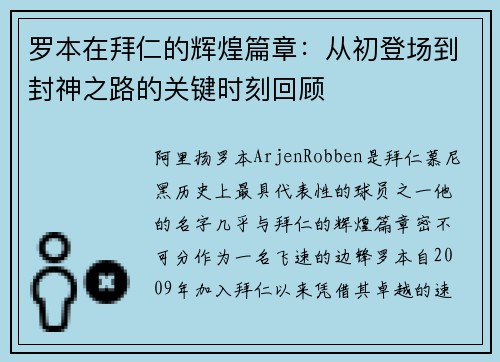 罗本在拜仁的辉煌篇章：从初登场到封神之路的关键时刻回顾

阿里扬罗本ArjenRobben是拜仁慕尼黑历史上最具代表性的球员之一他的名字几乎与拜仁的辉煌篇章密不可分作为一名飞速的边锋罗本自2009年加入拜仁以来凭借其卓越的速